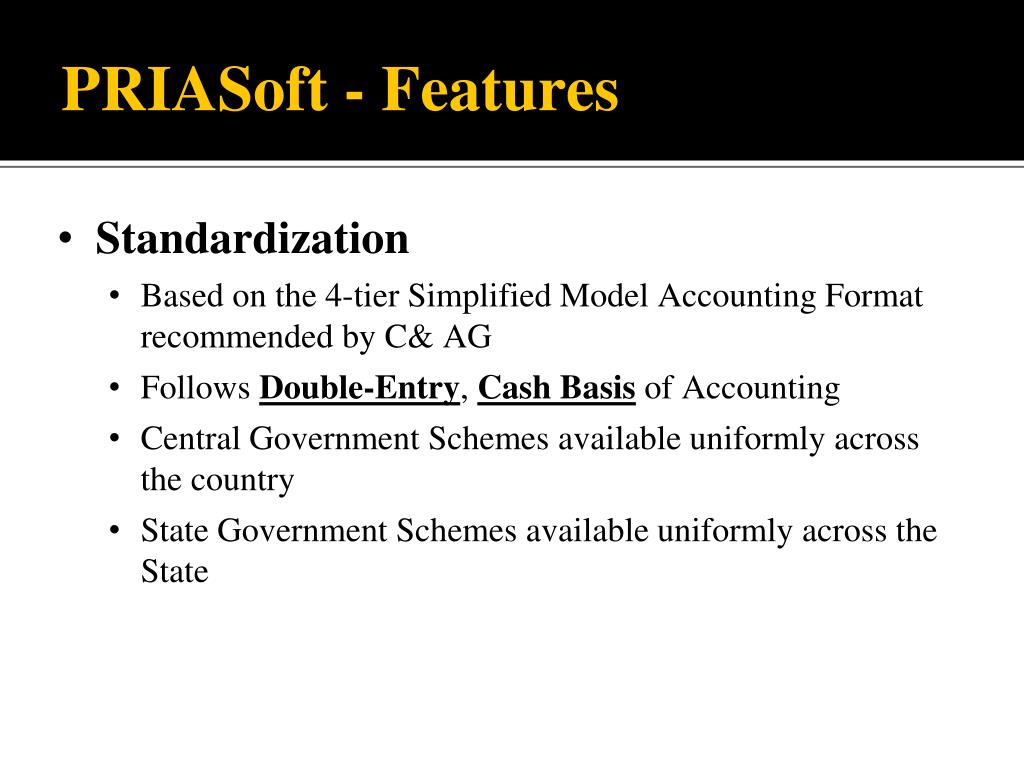 PRIASoft - Features

• Standardization
• Based on the 4-tier Simplified Model Accounting Format recommended by C& AG
• Follows Double-Entry, Cash Basis of Accounting
• Central Government Schemes available uniformly across the country
• State Government Schemes available uniformly across the State